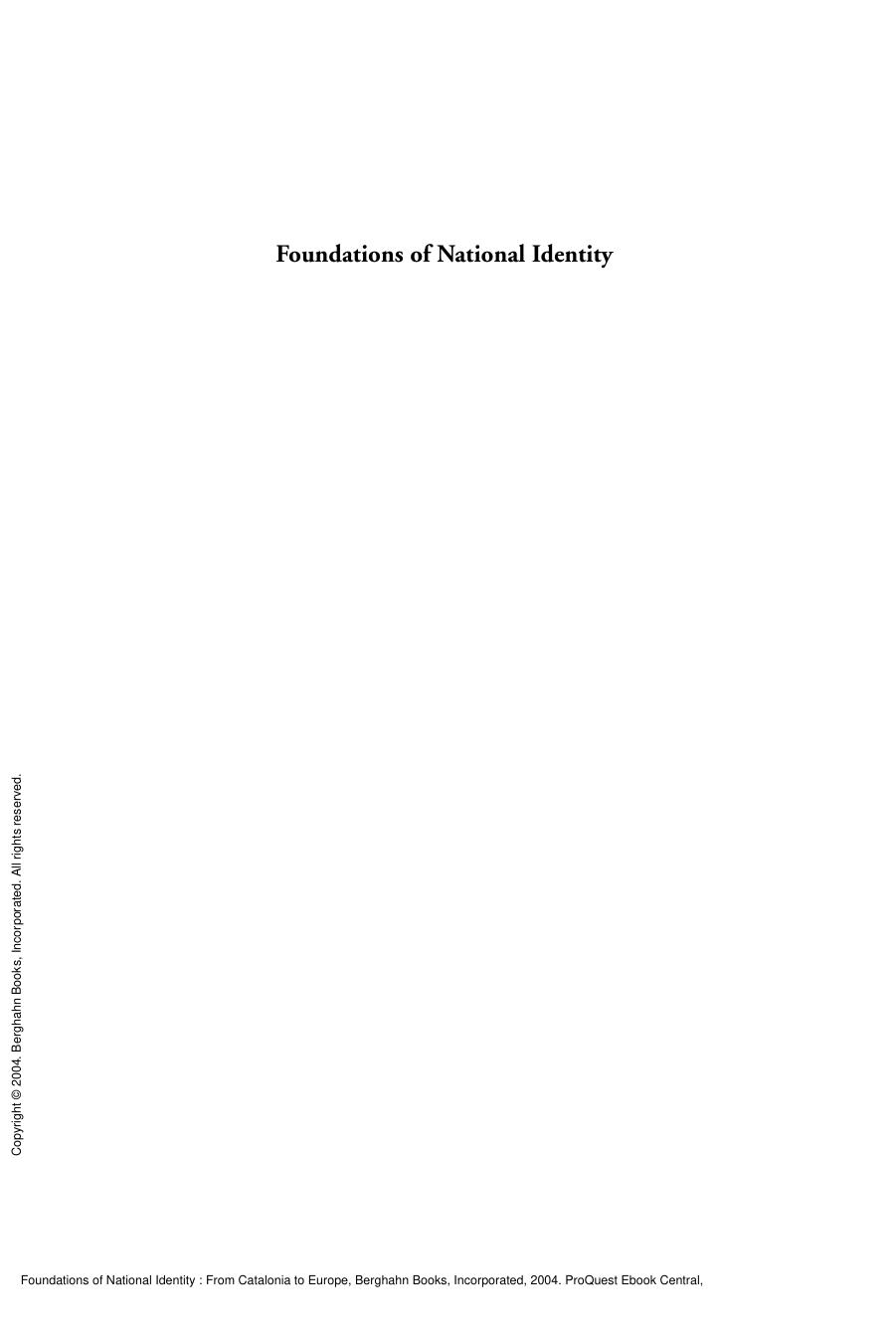 Foundations of National Identity

Copyright © 2004. Berghahn Books, Incorporated. All rights reserved.

Foundations of National Identity : From Catalonia to Europe, Berghahn Books, Incorporated, 2004. ProQuest Ebook Central,